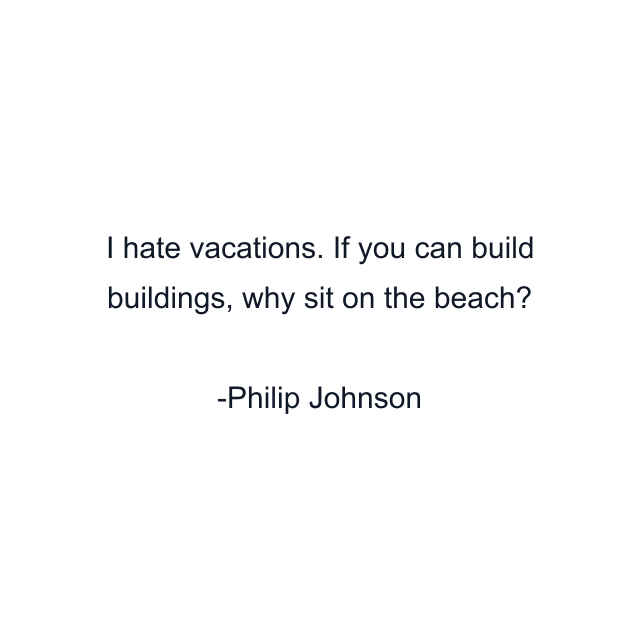 I hate vacations. If you can build buildings, why sit on the beach?

-Philip Johnson